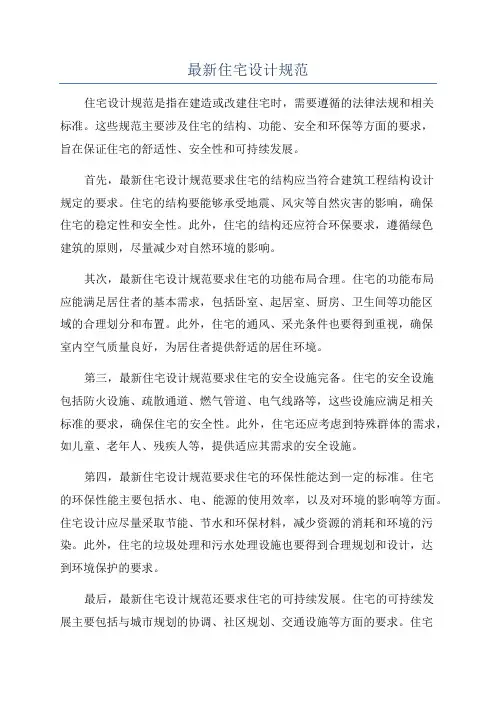 最新住宅设计规范

住宅设计规范是指在建造或改建住宅时，需要遵循的法律法规和相关标准。这些规范主要涉及住宅的结构、功能、安全和环保等方面的要求，旨在保证住宅的舒适性、安全性和可持续发展。

首先，最新住宅设计规范要求住宅的结构应当符合建筑工程结构设计规定的要求。住宅的结构要能够承受地震、风灾等自然灾害的影响，确保住宅的稳定性和安全性。此外，住宅的结构还应符合环保要求，遵循绿色建筑的原则，尽量减少对自然环境的影响。

其次，最新住宅设计规范要求住宅的功能布局合理。住宅的功能布局应能满足居住者的基本需求，包括卧室、起居室、厨房、卫生间等功能区域的合理划分和布置。此外，住宅的通风、采光条件也要得到重视，确保室内空气质量良好，为居住者提供舒适的居住环境。

第三，最新住宅设计规范要求住宅的安全设施完备。住宅的安全设施包括防火设施、疏散通道、燃气管道、电气线路等，这些设施应满足相关标准的要求，确保住宅的安全性。此外，住宅还应考虑到特殊群体的需求，如儿童、老年人、残疾人等，提供适应其需求的安全设施。

第四，最新住宅设计规范要求住宅的环保性能达到一定的标准。住宅的环保性能主要包括水、电、能源的使用效率，以及对环境的影响等方面。住宅设计应尽量采取节能、节水和环保材料，减少资源的消耗和环境的污染。此外，住宅的垃圾处理和污水处理设施也要得到合理规划和设计，达到环境保护的要求。

最后，最新住宅设计规范还要求住宅的可持续发展。住宅的可持续发展主要包括与城市规划的协调、社区规划、交通设施等方面的要求。住宅